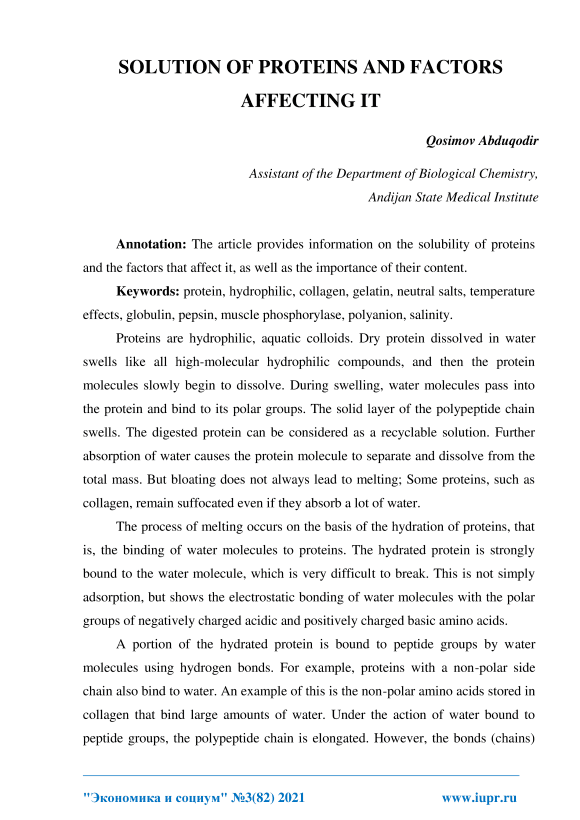 SOLUTION OF PROTEINS AND FACTORS AFFECTING IT

Qosimov Abduqodir

Assistant of the Department of Biological Chemistry, Andijan State Medical Institute

Annotation: The article provides information on the solubility of proteins and the factors that affect it, as well as the importance of their content.

Keywords: protein, hydrophilic, collagen, gelatin, neutral salts, temperature effects, globulin, pepsin, muscle phosphorylase, polyanion, salinity.

Proteins are hydrophilic, aquatic colloids. Dry protein dissolved in water swells like all high-molecular hydrophilic compounds, and then the protein molecules slowly begin to dissolve. During swelling, water molecules pass into the protein and bind to its polar groups. The solid layer of the polypeptide chain swells. The digested protein can be considered as a recyclable solution. Further absorption of water causes the protein molecule to separate and dissolve from the total mass. But bloating does not always lead to melting; Some proteins, such as collagen, remain suffocated even if they absorb a lot of water.

The process of melting occurs on the basis of the hydration of proteins, that is, the binding of water molecules to proteins. The hydrated protein is strongly bound to the water molecule, which is very difficult to break. This is not simply adsorption, but shows the electrostatic bonding of water molecules with the polar groups of negatively charged acidic and positively charged basic amino acids.

A portion of the hydrated protein is bound to peptide groups by water molecules using hydrogen bonds. For example, proteins with a non-polar side chain also bind to water. An example of this is the non-polar amino acids stored in collagen that bind large amounts of water. Under the action of water bound to peptide groups, the polypeptide chain is elongated. However, the bonds (chains)

"Экономика и социум" №3(82) 2021 www.iupr.ru